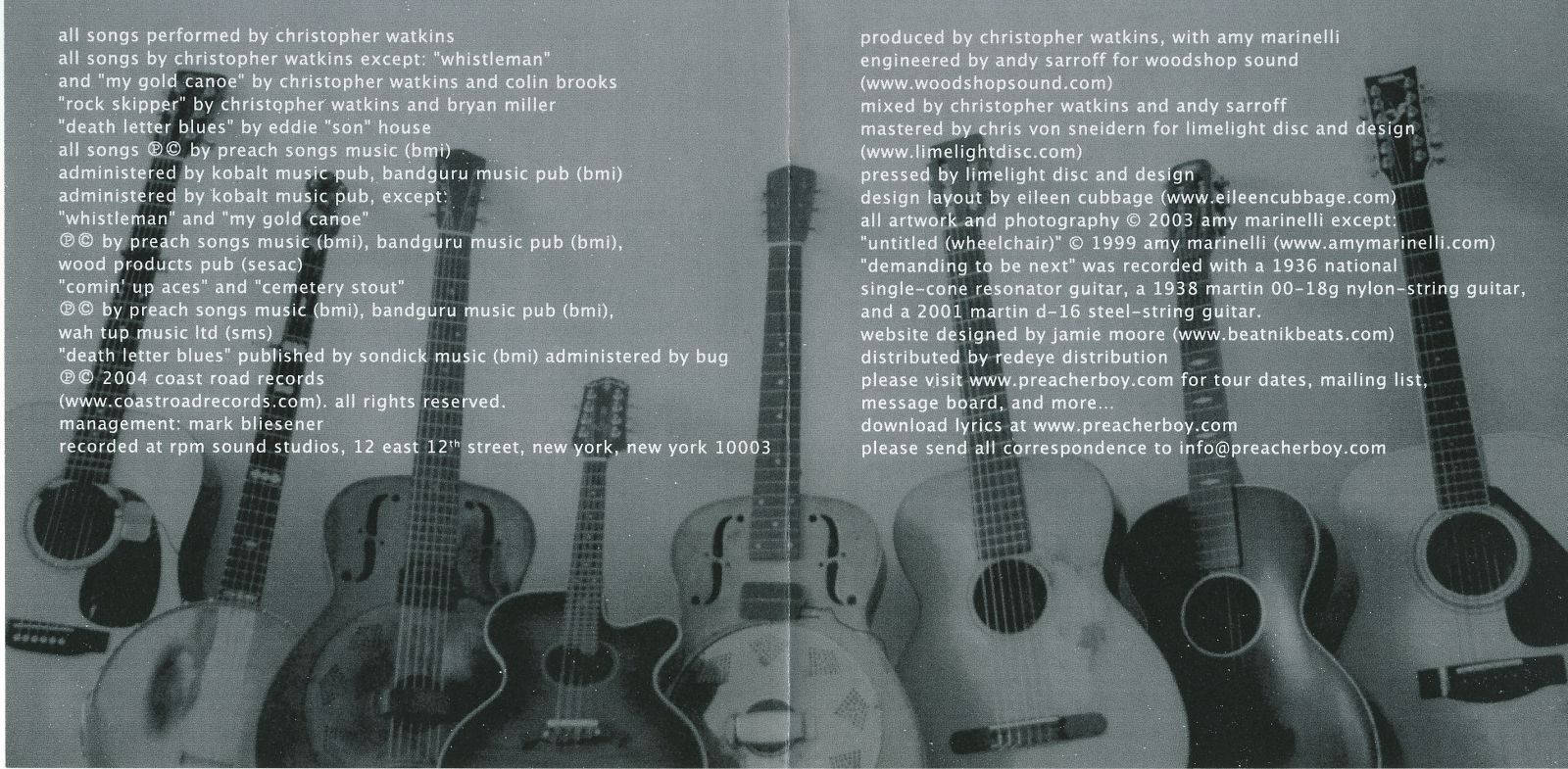 all songs performed by christopher watkins
all songs by christopher watkins except: "whistleman" and "my gold canoe" by christopher watkins and colin brooks
"rock skipper" by christopher watkins and bryan miller
"death letter blues" by eddie "son" house
all songs ℗© by preach songs music (bmi)
administered by kobalt music pub, bandguru music pub (bmi)
administered by kobalt music pub, except:
"whistleman" and "my gold canoe"
℗© by preach songs music (bmi), bandguru music pub (bmi), wood products pub (sesac)
"comin' up aces" and "cemetery stout"
℗© by preach songs music (bmi), bandguru music pub (bmi), wah tup music ltd (sms)
"death letter blues" published by sondick music (bmi) administered by bug
℗© 2004 coast road records (www.coastroadrecords.com). all rights reserved.
management: mark bliesener
recorded at rpm sound studios, 12 east 12$^{th}$ street, new york, new york 10003

produced by christopher watkins, with amy marinelli
engineered by andy sarroff for woodshop sound (www.woodshopsound.com)
mixed by christopher watkins and andy sarroff
mastered by chris von sneidern for limelight disc and design (www.limelightdisc.com)
pressed by limelight disc and design
design layout by eileen cubbage (www.eileencubbage.com)
all artwork and photography © 2003 amy marinelli except:
"untitled (wheelchair)" © 1999 amy marinelli (www.amymarinelli.com)
"demanding to be next" was recorded with a 1936 national single-cone resonator guitar, a 1938 martin 00-18g nylon-string guitar, and a 2001 martin d-16 steel-string guitar.
website designed by jamie moore (www.beatnikbeats.com)
distributed by redeye distribution
please visit www.preacherboy.com for tour dates, mailing list, message board, and more...
download lyrics at www.preacherboy.com
please send all correspondence to info@preacherboy.com